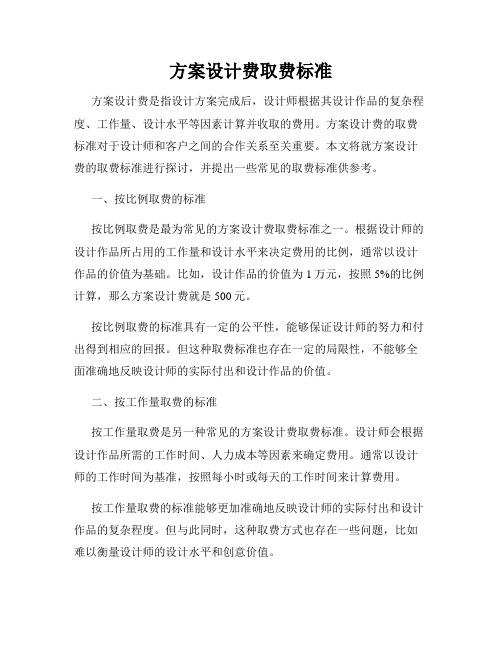 方案设计费取费标准

方案设计费是指设计方案完成后，设计师根据其设计作品的复杂程度、工作量、设计水平等因素计算并收取的费用。方案设计费的取费标准对于设计师和客户之间的合作关系至关重要。本文将就方案设计费的取费标准进行探讨，并提出一些常见的取费标准供参考。

一、按比例取费的标准

按比例取费是最为常见的方案设计费取费标准之一。根据设计师的设计作品所占用的工作量和设计水平来决定费用的比例，通常以设计作品的价值为基础。比如，设计作品的价值为1万元，按照5%的比例计算，那么方案设计费就是500元。

按比例取费的标准具有一定的公平性，能够保证设计师的努力和付出得到相应的回报。但这种取费标准也存在一定的局限性，不能够全面准确地反映设计师的实际付出和设计作品的价值。

二、按工作量取费的标准

按工作量取费是另一种常见的方案设计费取费标准。设计师会根据设计作品所需的工作时间、人力成本等因素来确定费用。通常以设计师的工作时间为基准，按照每小时或每天的工作时间来计算费用。

按工作量取费的标准能够更加准确地反映设计师的实际付出和设计作品的复杂程度。但与此同时，这种取费方式也存在一些问题，比如难以衡量设计师的设计水平和创意价值。